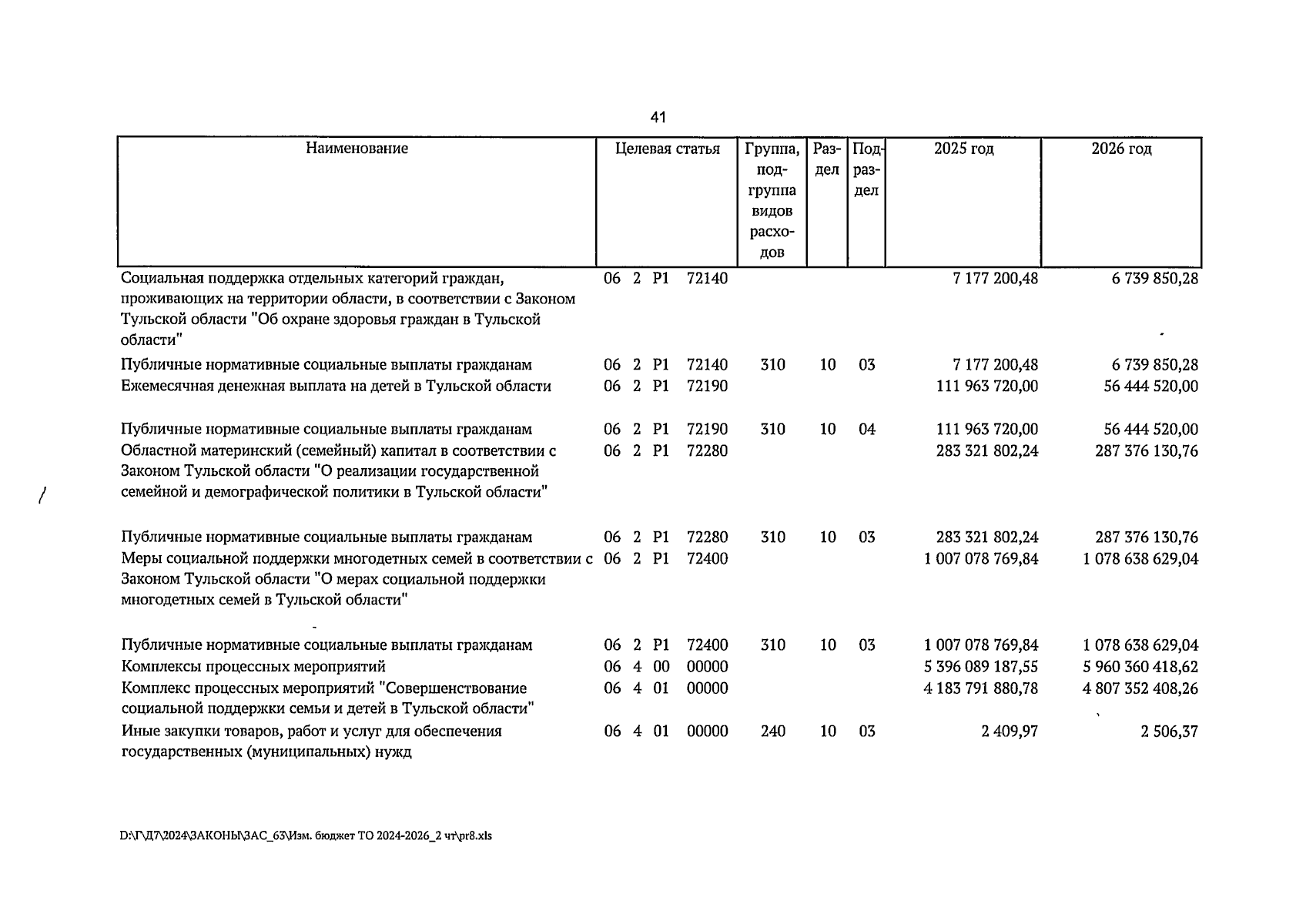 41

| Наименование | Целевая статья | Группа, подгруппа видов расходов | Раздел | Подраздел | 2025 год | 2026 год |
|---|---|---|---|---|---|---|
| Социальная поддержка отдельных категорий граждан, проживающих на территории области, в соответствии с Законом Тульской области "Об охране здоровья граждан в Тульской области" | 06 2 P1 72140 | | | | 7 177 200,48 | 6 739 850,28 |
| Публичные нормативные социальные выплаты гражданам | 06 2 P1 72140 | 310 | 10 | 03 | 7 177 200,48 | 6 739 850,28 |
| Ежемесячная денежная выплата на детей в Тульской области | 06 2 P1 72190 | | | | 111 963 720,00 | 56 444 520,00 |
| Публичные нормативные социальные выплаты гражданам | 06 2 P1 72190 | 310 | 10 | 04 | 111 963 720,00 | 56 444 520,00 |
| Областной материнский (семейный) капитал в соответствии с Законом Тульской области "О реализации государственной семейной и демографической политики в Тульской области" | 06 2 P1 72280 | | | | 283 321 802,24 | 287 376 130,76 |
| Публичные нормативные социальные выплаты гражданам | 06 2 P1 72280 | 310 | 10 | 03 | 283 321 802,24 | 287 376 130,76 |
| Меры социальной поддержки многодетных семей в соответствии с Законом Тульской области "О мерах социальной поддержки многодетных семей в Тульской области" | 06 2 P1 72400 | | | | 1 007 078 769,84 | 1 078 638 629,04 |
| Публичные нормативные социальные выплаты гражданам | 06 2 P1 72400 | 310 | 10 | 03 | 1 007 078 769,84 | 1 078 638 629,04 |
| Комплексы процессных мероприятий | 06 4 00 00000 | | | | 5 396 089 187,55 | 5 960 360 418,62 |
| Комплекс процессных мероприятий "Совершенствование социальной поддержки семьи и детей в Тульской области" | 06 4 01 00000 | | | | 4 183 791 880,78 | 4 807 352 408,26 |
| Иные закупки товаров, работ и услуг для обеспечения государственных (муниципальных) нужд | 06 4 01 00000 | 240 | 10 | 03 | 2 409,97 | 2 506,37 |

D:\Г\Д7\2024\ЗАКОНЫ\ЗАС_63\Изм. бюджет ТО 2024-2026_2 чт\pr8.xls